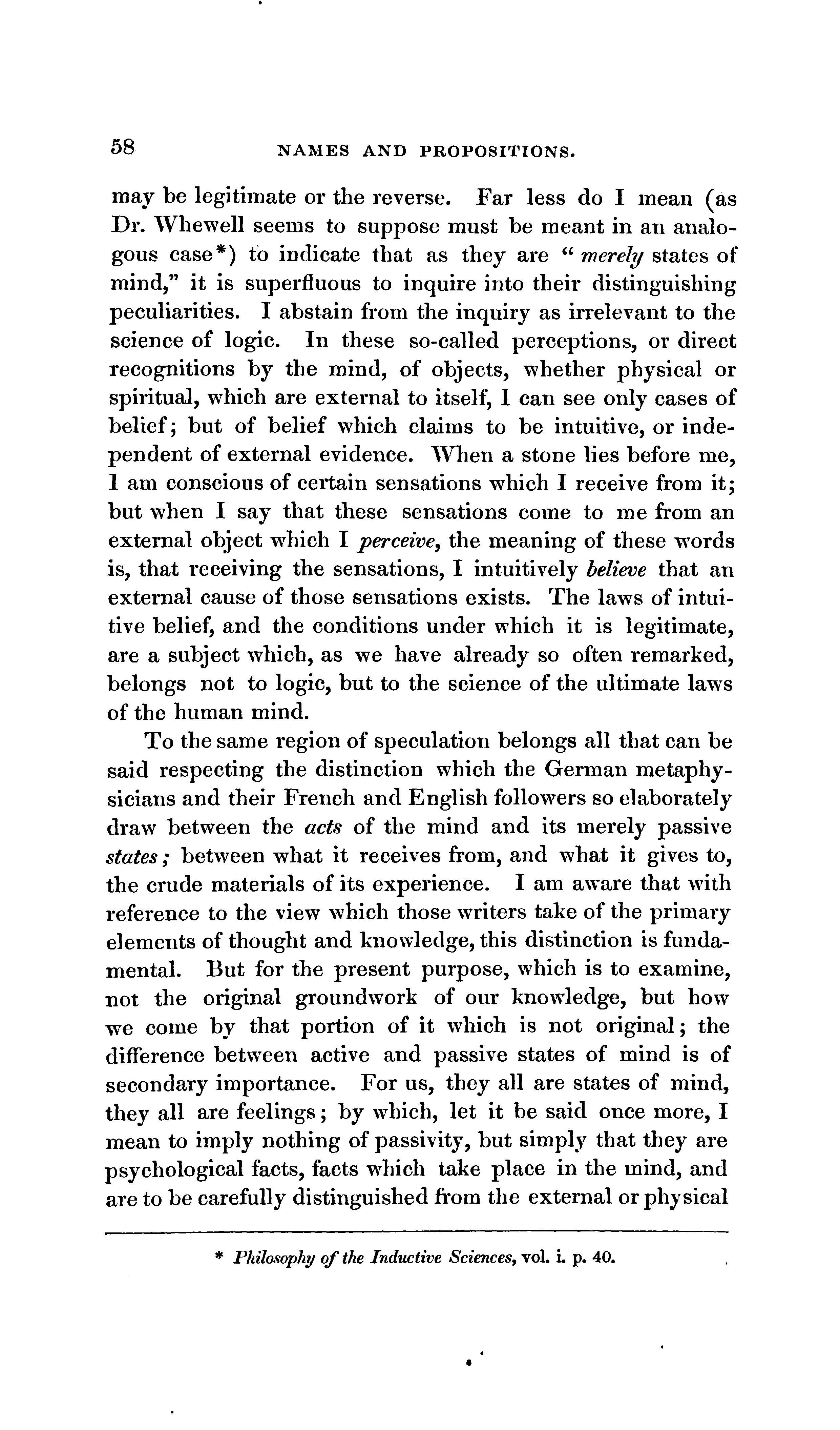 58 NAMES AND PROPOSITIONS.

may be legitimate or the reverse. Far less do I mean (as Dr. Whewell seems to suppose must be meant in an analogous case*) to indicate that as they are "merely states of mind," it is superfluous to inquire into their distinguishing peculiarities. I abstain from the inquiry as irrelevant to the science of logic. In these so-called perceptions, or direct recognitions by the mind, of objects, whether physical or spiritual, which are external to itself, I can see only cases of belief; but of belief which claims to be intuitive, or independent of external evidence. When a stone lies before me, I am conscious of certain sensations which I receive from it; but when I say that these sensations come to me from an external object which I perceive, the meaning of these words is, that receiving the sensations, I intuitively believe that an external cause of those sensations exists. The laws of intuitive belief, and the conditions under which it is legitimate, are a subject which, as we have already so often remarked, belongs not to logic, but to the science of the ultimate laws of the human mind.

To the same region of speculation belongs all that can be said respecting the distinction which the German metaphysicians and their French and English followers so elaborately draw between the acts of the mind and its merely passive states; between what it receives from, and what it gives to, the crude materials of its experience. I am aware that with reference to the view which those writers take of the primary elements of thought and knowledge, this distinction is fundamental. But for the present purpose, which is to examine, not the original groundwork of our knowledge, but how we come by that portion of it which is not original; the difference between active and passive states of mind is of secondary importance. For us, they all are states of mind, they all are feelings; by which, let it be said once more, I mean to imply nothing of passivity, but simply that they are psychological facts, facts which take place in the mind, and are to be carefully distinguished from the external or physical

* Philosophy of the Inductive Sciences, vol. i. p. 40.